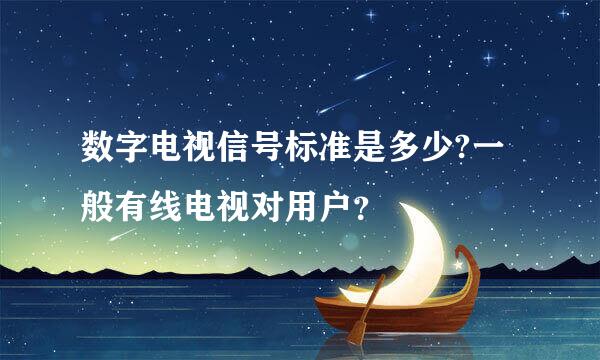 数字电视信号标准是多少?一般有线电视对用户？